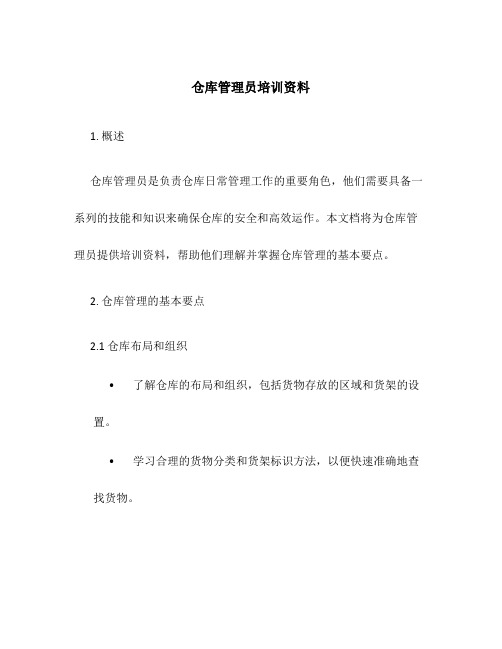 仓库管理员培训资料

1. 概述

仓库管理员是负责仓库日常管理工作的重要角色，他们需要具备一系列的技能和知识来确保仓库的安全和高效运作。本文档将为仓库管理员提供培训资料，帮助他们理解并掌握仓库管理的基本要点。

2. 仓库管理的基本要点

2.1 仓库布局和组织

• 了解仓库的布局和组织，包括货物存放的区域和货架的设置。

• 学习合理的货物分类和货架标识方法，以便快速准确地查找货物。